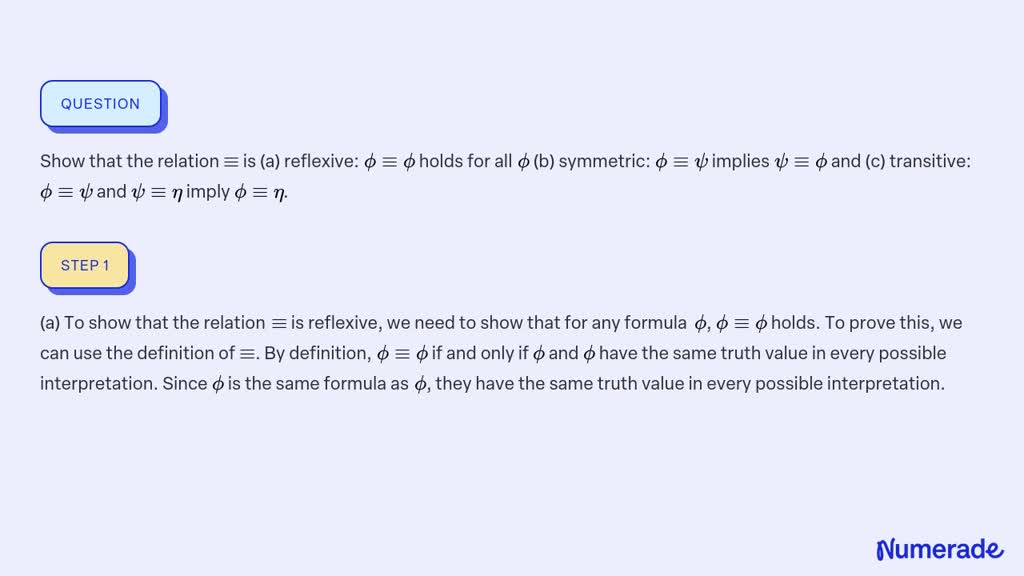 QUESTION

Show that the relation $\equiv$ is (a) reflexive: $\phi \equiv \phi$ holds for all $\phi$ (b) symmetric: $\phi \equiv \psi$ implies $\psi \equiv \phi$ and (c) transitive: $\phi \equiv \psi$ and $\psi \equiv \eta$ imply $\phi \equiv \eta$.

STEP 1

(a) To show that the relation $\equiv$ is reflexive, we need to show that for any formula $\phi$, $\phi \equiv \phi$ holds. To prove this, we can use the definition of $\equiv$. By definition, $\phi \equiv \phi$ if and only if $\phi$ and $\phi$ have the same truth value in every possible interpretation. Since $\phi$ is the same formula as $\phi$, they have the same truth value in every possible interpretation.

Numerade